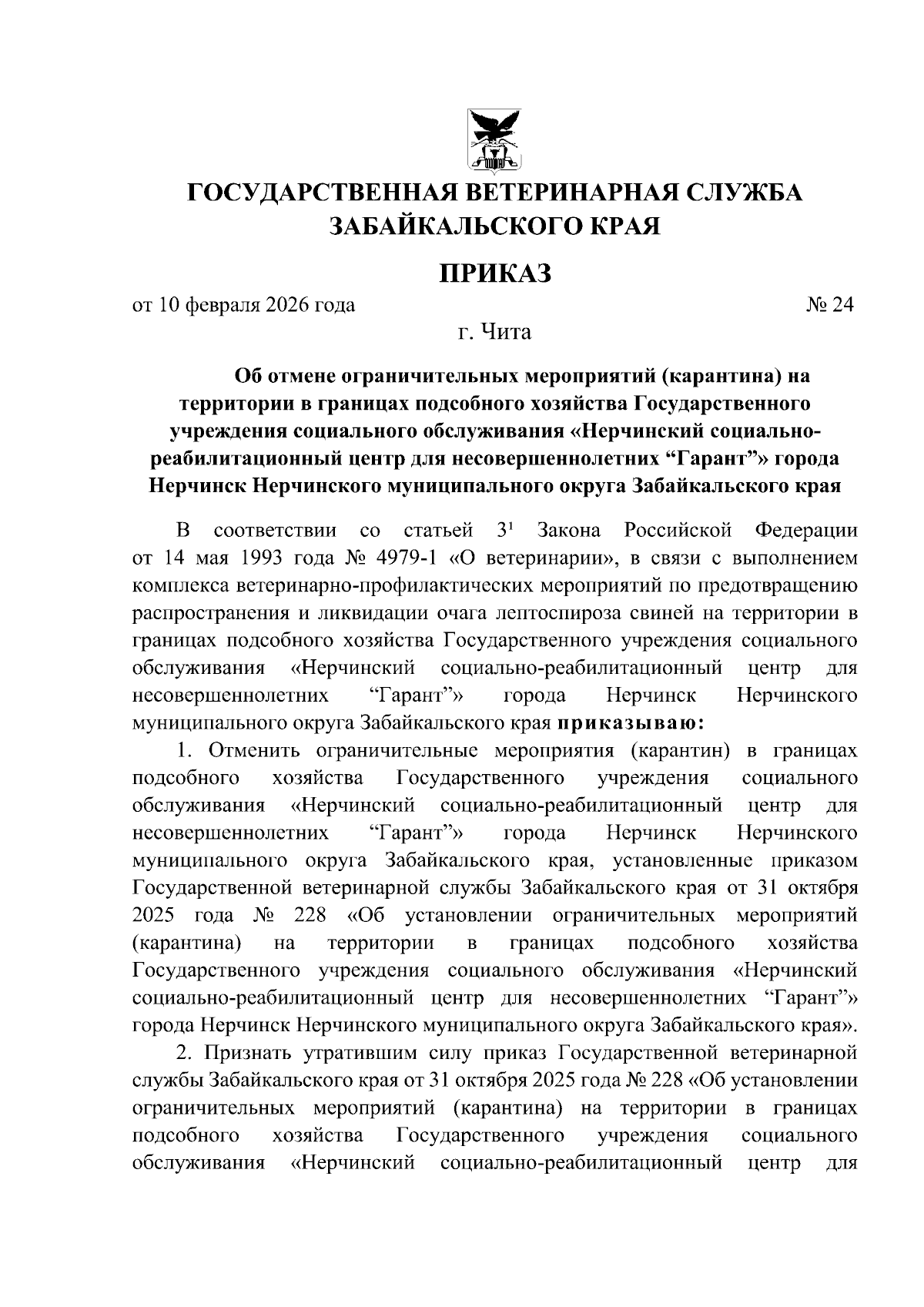 ГОСУДАРСТВЕННАЯ ВЕТЕРИНАРНАЯ СЛУЖБА ЗАБАЙКАЛЬСКОГО КРАЯ

ПРИКАЗ

от 10 февраля 2026 года № 24

г. Чита

Об отмене ограничительных мероприятий (карантина) на территории в границах подсобного хозяйства Государственного учреждения социального обслуживания «Нерчинский социально-реабилитационный центр для несовершеннолетних “Гарант”» города Нерчинск Нерчинского муниципального округа Забайкальского края

В соответствии со статьей $3^1$ Закона Российской Федерации от 14 мая 1993 года № 4979-1 «О ветеринарии», в связи с выполнением комплекса ветеринарно-профилактических мероприятий по предотвращению распространения и ликвидации очага лептоспироза свиней на территории в границах подсобного хозяйства Государственного учреждения социального обслуживания «Нерчинский социально-реабилитационный центр для несовершеннолетних “Гарант”» города Нерчинск Нерчинского муниципального округа Забайкальского края приказываю:

1. Отменить ограничительные мероприятия (карантин) в границах подсобного хозяйства Государственного учреждения социального обслуживания «Нерчинский социально-реабилитационный центр для несовершеннолетних “Гарант”» города Нерчинск Нерчинского муниципального округа Забайкальского края, установленные приказом Государственной ветеринарной службы Забайкальского края от 31 октября 2025 года № 228 «Об установлении ограничительных мероприятий (карантина) на территории в границах подсобного хозяйства Государственного учреждения социального обслуживания «Нерчинский социально-реабилитационный центр для несовершеннолетних “Гарант”» города Нерчинск Нерчинского муниципального округа Забайкальского края».

2. Признать утратившим силу приказ Государственной ветеринарной службы Забайкальского края от 31 октября 2025 года № 228 «Об установлении ограничительных мероприятий (карантина) на территории в границах подсобного хозяйства Государственного учреждения социального обслуживания «Нерчинский социально-реабилитационный центр для